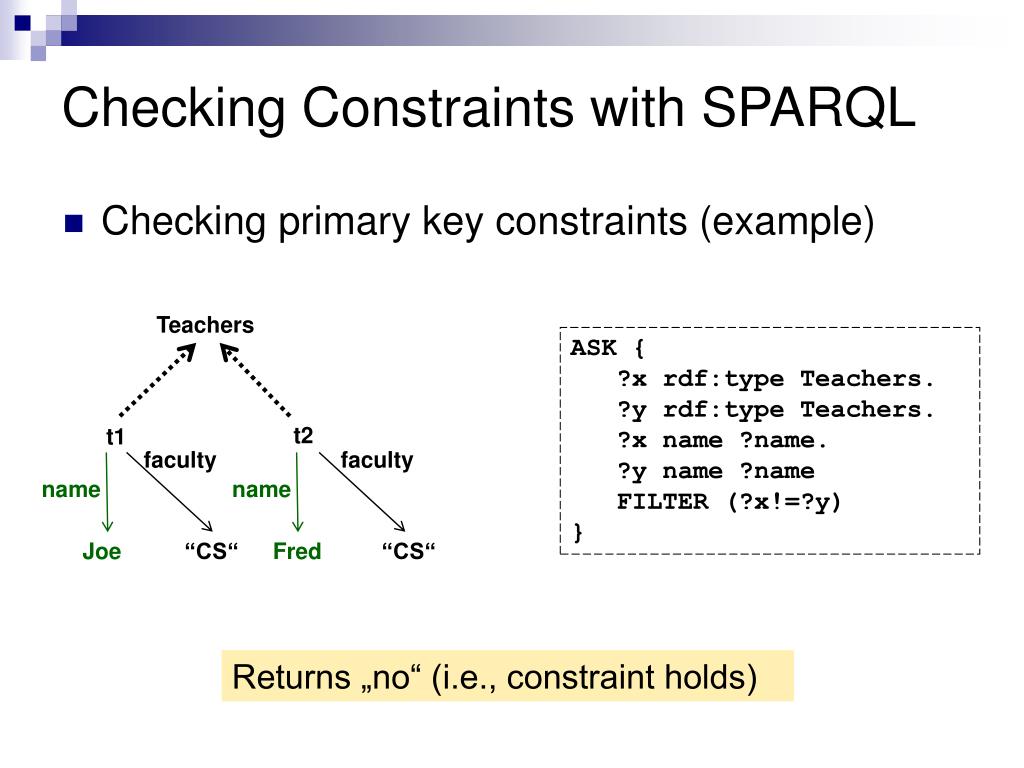 Checking Constraints with SPARQL

Checking primary key constraints (example)

Teachers

t1

t2

name

faculty

name

faculty

Joe

“CS“

Fred

“CS“

ASK {
?x rdf:type Teachers.
?y rdf:type Teachers.
?x name ?name.
?y name ?name
FILTER (?x!=?y)
}

Returns „no“ (i.e., constraint holds)